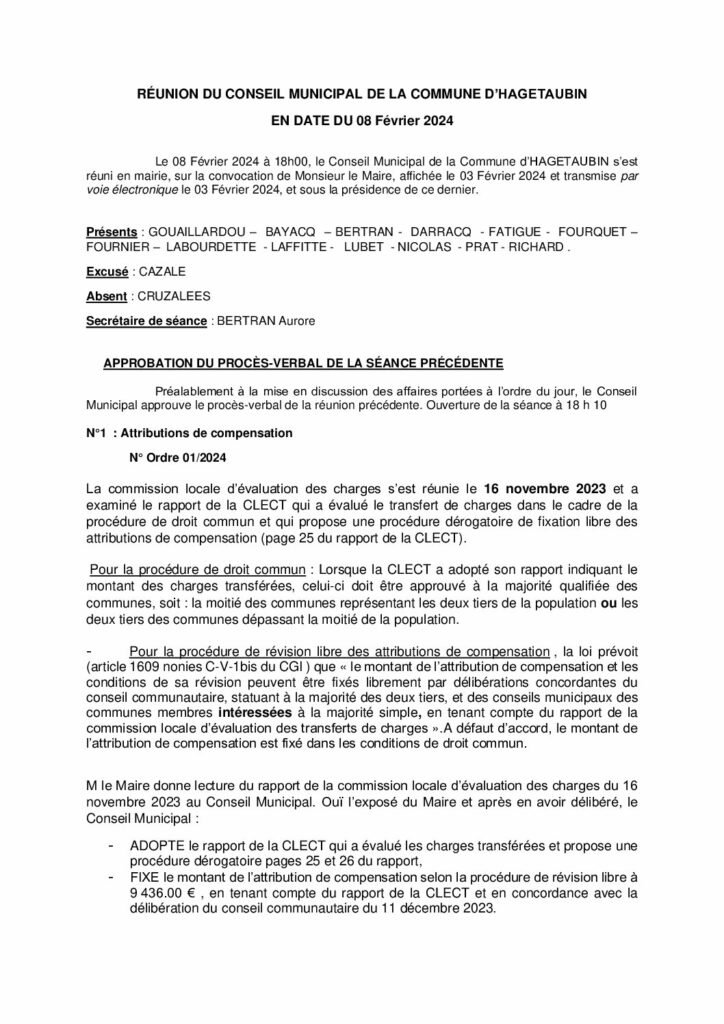 RÉUNION DU CONSEIL MUNICIPAL DE LA COMMUNE D'HAGETAUBIN

EN DATE DU 08 Février 2024

Le 08 Février 2024 à 18h00, le Conseil Municipal de la Commune d'HAGETAUBIN s'est réuni en mairie, sur la convocation de Monsieur le Maire, affichée le 03 Février 2024 et transmise par voie électronique le 03 Février 2024, et sous la présidence de ce dernier.

Présents : GOUAILLARDOU – BAYACQ – BERTRAN - DARRACQ - FATIGUE - FOURQUET – FOURNIER – LABOURDETTE - LAFFITTE - LUBET - NICOLAS - PRAT - RICHARD .

Excusé : CAZALE

Absent : CRUZALEES

Secrétaire de séance : BERTRAN Aurore

APPROBATION DU PROCÈS-VERBAL DE LA SÉANCE PRÉCÉDENTE

Préalablement à la mise en discussion des affaires portées à l'ordre du jour, le Conseil Municipal approuve le procès-verbal de la réunion précédente. Ouverture de la séance à 18 h 10

N°1 : Attributions de compensation

N° Ordre 01/2024

La commission locale d'évaluation des charges s'est réunie le 16 novembre 2023 et a examiné le rapport de la CLECT qui a évalué le transfert de charges dans le cadre de la procédure de droit commun et qui propose une procédure dérogatoire de fixation libre des attributions de compensation (page 25 du rapport de la CLECT).

Pour la procédure de droit commun : Lorsque la CLECT a adopté son rapport indiquant le montant des charges transférées, celui-ci doit être approuvé à la majorité qualifiée des communes, soit : la moitié des communes représentant les deux tiers de la population ou les deux tiers des communes dépassant la moitié de la population.

- Pour la procédure de révision libre des attributions de compensation , la loi prévoit (article 1609 nonies C-V-1bis du CGI ) que « le montant de l'attribution de compensation et les conditions de sa révision peuvent être fixés librement par délibérations concordantes du conseil communautaire, statuant à la majorité des deux tiers, et des conseils municipaux des communes membres intéressées à la majorité simple, en tenant compte du rapport de la commission locale d'évaluation des transferts de charges ».A défaut d'accord, le montant de l'attribution de compensation est fixé dans les conditions de droit commun.

M le Maire donne lecture du rapport de la commission locale d'évaluation des charges du 16 novembre 2023 au Conseil Municipal. Ouï l'exposé du Maire et après en avoir délibéré, le Conseil Municipal :

- ADOPTE le rapport de la CLECT qui a évalué les charges transférées et propose une procédure dérogatoire pages 25 et 26 du rapport,
- FIXE le montant de l'attribution de compensation selon la procédure de révision libre à 9 436.00 € , en tenant compte du rapport de la CLECT et en concordance avec la délibération du conseil communautaire du 11 décembre 2023.